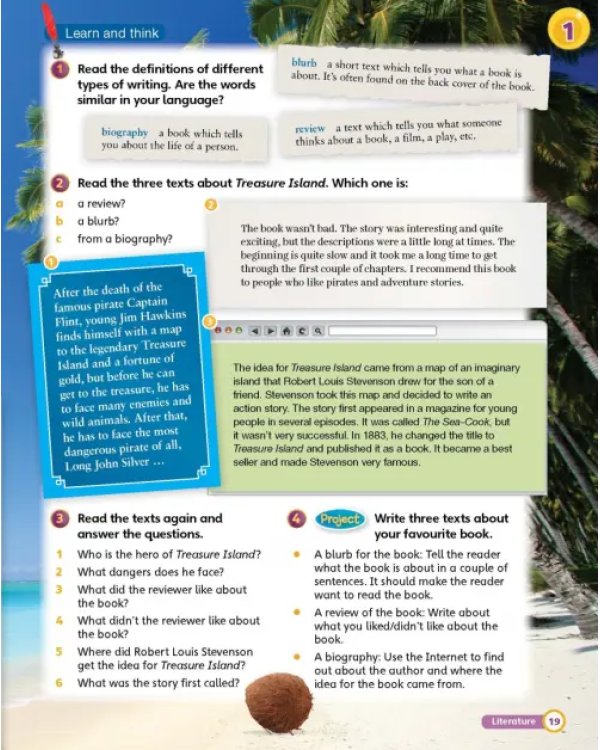 Learn and think

1

1 Read the definitions of different types of writing. Are the words similar in your language?

blurb a short text which tells you what a book is about. It's often found on the back cover of the book.

biography a book which tells you about the life of a person.

review a text which tells you what someone thinks about a book, a film, a play, etc.

2 Read the three texts about Treasure Island. Which one is:

a a review?
b a blurb?
c from a biography?

1

After the death of the famous pirate Captain Flint, young Jim Hawkins finds himself with a map to the legendary Treasure Island and a fortune of gold, but before he can get to the treasure, he has to face many enemies and wild animals. After that, he has to face the most dangerous pirate of all, Long John Silver ...

2

The book wasn't bad. The story was interesting and quite exciting, but the descriptions were a little long at times. The beginning is quite slow and it took me a long time to get through the first couple of chapters. I recommend this book to people who like pirates and adventure stories.

3

The idea for Treasure Island came from a map of an imaginary island that Robert Louis Stevenson drew for the son of a friend. Stevenson took this map and decided to write an action story. The story first appeared in a magazine for young people in several episodes. It was called The Sea-Cook, but it wasn't very successful. In 1883, he changed the title to Treasure Island and published it as a book. It became a best seller and made Stevenson very famous.

3 Read the texts again and answer the questions.

1 Who is the hero of Treasure Island?
2 What dangers does he face?
3 What did the reviewer like about the book?
4 What didn't the reviewer like about the book?
5 Where did Robert Louis Stevenson get the idea for Treasure Island?
6 What was the story first called?

4 Project Write three texts about your favourite book.

• A blurb for the book: Tell the reader what the book is about in a couple of sentences. It should make the reader want to read the book.
• A review of the book: Write about what you liked/didn't like about the book.
• A biography: Use the Internet to find out about the author and where the idea for the book came from.

Literature 19